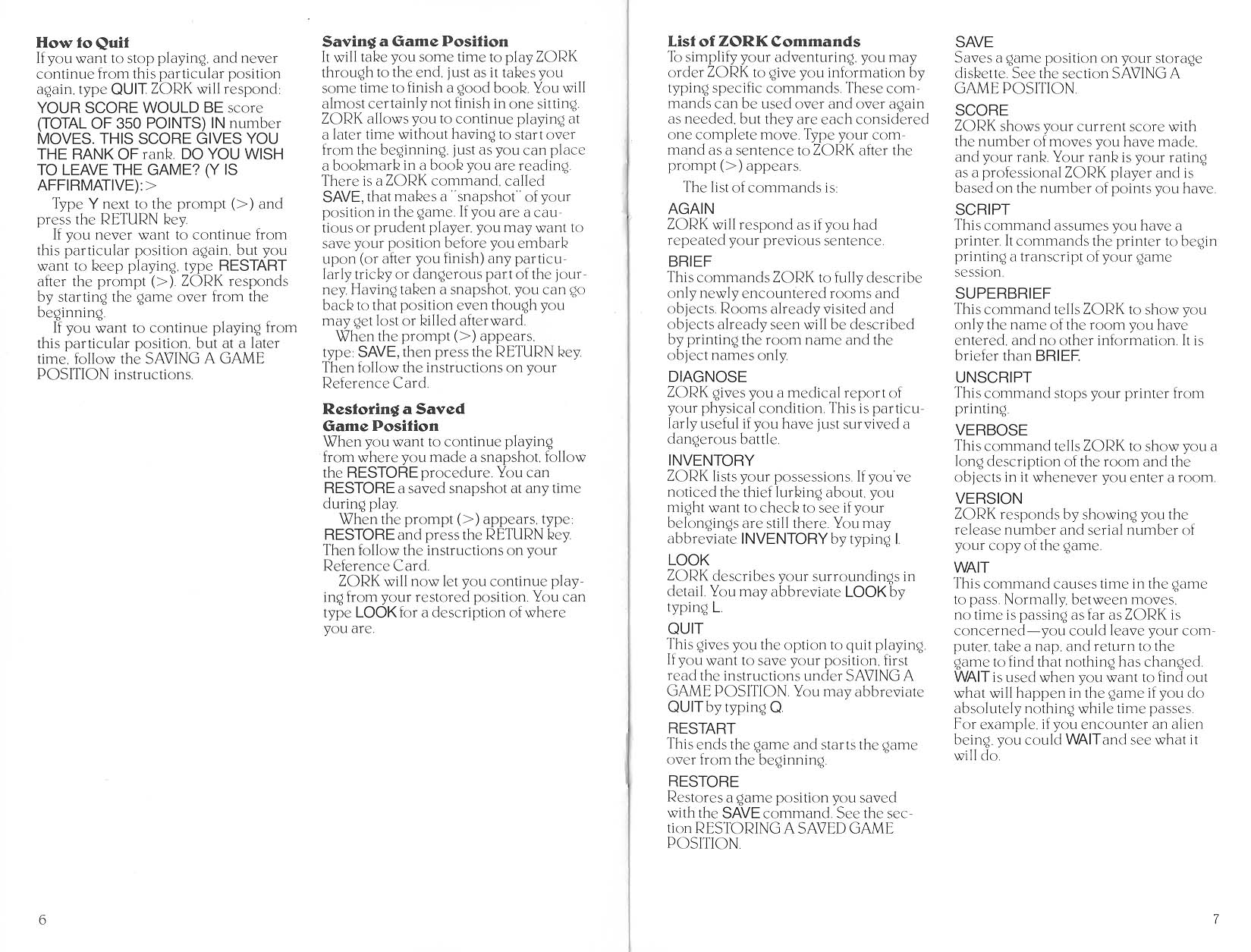 How to Quit
If you want to stop playing, and never continue from this particular position again, type QUIT. ZORK will respond:
YOUR SCORE WOULD BE score (TOTAL OF 350 POINTS) IN number MOVES. THIS SCORE GIVES YOU THE RANK OF rank. DO YOU WISH TO LEAVE THE GAME? (Y IS AFFIRMATIVE):>

Type Y next to the prompt (>) and press the RETURN key.

If you never want to continue from this particular position again, but you want to keep playing, type RESTART after the prompt (>). ZORK responds by starting the game over from the beginning.

If you want to continue playing from this particular position, but at a later time, follow the SAVING A GAME POSITION instructions.

Saving a Game Position
It will take you some time to play ZORK through to the end, just as it takes you some time to finish a good book. You will almost certainly not finish in one sitting. ZORK allows you to continue playing at a later time without having to start over from the beginning, just as you can place a bookmark in a book you are reading. There is a ZORK command, called SAVE, that makes a "snapshot" of your position in the game. If you are a cautious or prudent player, you may want to save your position before you embark upon (or after you finish) any particularly tricky or dangerous part of the journey. Having taken a snapshot, you can go back to that position even though you may get lost or killed afterward.

When the prompt (>) appears, type: SAVE, then press the RETURN key. Then follow the instructions on your Reference Card.

Restoring a Saved Game Position
When you want to continue playing from where you made a snapshot, follow the RESTORE procedure. You can RESTORE a saved snapshot at any time during play.

When the prompt (>) appears, type: RESTORE and press the RETURN key. Then follow the instructions on your Reference Card.

ZORK will now let you continue playing from your restored position. You can type LOOK for a description of where you are.

6

List of ZORK Commands
To simplify your adventuring, you may order ZORK to give you information by typing specific commands. These commands can be used over and over again as needed, but they are each considered one complete move. Type your command as a sentence to ZORK after the prompt (>) appears.

The list of commands is:

AGAIN
ZORK will respond as if you had repeated your previous sentence.

BRIEF
This commands ZORK to fully describe only newly encountered rooms and objects. Rooms already visited and objects already seen will be described by printing the room name and the object names only.

DIAGNOSE
ZORK gives you a medical report of your physical condition. This is particularly useful if you have just survived a dangerous battle.

INVENTORY
ZORK lists your possessions. If you've noticed the thief lurking about, you might want to check to see if your belongings are still there. You may abbreviate INVENTORY by typing I.

LOOK
ZORK describes your surroundings in detail. You may abbreviate LOOK by typing L.

QUIT
This gives you the option to quit playing. If you want to save your position, first read the instructions under SAVING A GAME POSITION. You may abbreviate QUIT by typing Q.

RESTART
This ends the game and starts the game over from the beginning.

RESTORE
Restores a game position you saved with the SAVE command. See the section RESTORING A SAVED GAME POSITION.

SAVE
Saves a game position on your storage diskette. See the section SAVING A GAME POSITION.

SCORE
ZORK shows your current score with the number of moves you have made, and your rank. Your rank is your rating as a professional ZORK player and is based on the number of points you have.

SCRIPT
This command assumes you have a printer. It commands the printer to begin printing a transcript of your game session.

SUPERBRIEF
This command tells ZORK to show you only the name of the room you have entered, and no other information. It is briefer than BRIEF.

UNSCRIPT
This command stops your printer from printing.

VERBOSE
This command tells ZORK to show you a long description of the room and the objects in it whenever you enter a room.

VERSION
ZORK responds by showing you the release number and serial number of your copy of the game.

WAIT
This command causes time in the game to pass. Normally, between moves, no time is passing as far as ZORK is concerned—you could leave your computer, take a nap, and return to the game to find that nothing has changed. WAIT is used when you want to find out what will happen in the game if you do absolutely nothing while time passes. For example, if you encounter an alien being, you could WAIT and see what it will do.

7